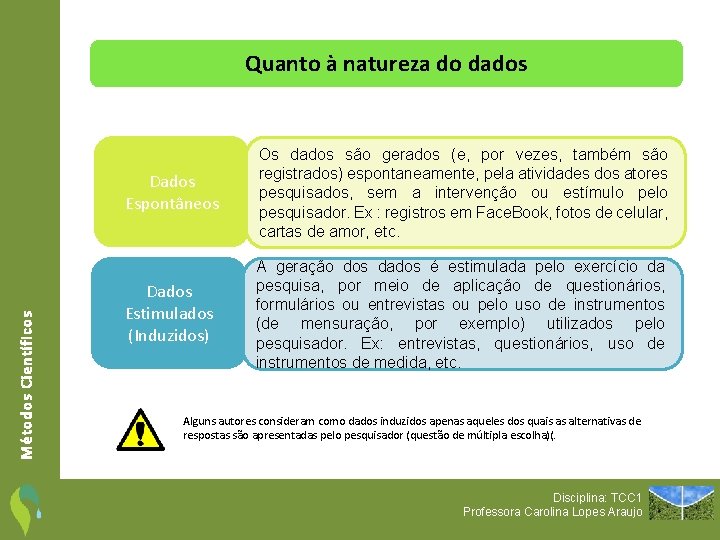 Métodos Científicos

Quanto à natureza do dados

Dados Espontâneos

Os dados são gerados (e, por vezes, também são registrados) espontaneamente, pela atividades dos atores pesquisados, sem a intervenção ou estímulo pelo pesquisador. Ex : registros em FaceBook, fotos de celular, cartas de amor, etc.

Dados Estimulados (Induzidos)

A geração dos dados é estimulada pelo exercício da pesquisa, por meio de aplicação de questionários, formulários ou entrevistas ou pelo uso de instrumentos (de mensuração, por exemplo) utilizados pelo pesquisador. Ex: entrevistas, questionários, uso de instrumentos de medida, etc.

Alguns autores consideram como dados induzidos apenas aqueles dos quais as alternativas de respostas são apresentadas pelo pesquisador (questão de múltipla escolha)(.

Disciplina: TCC1
Professora Carolina Lopes Araujo